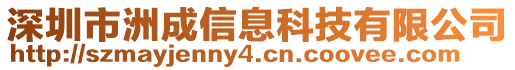 深圳市洲成信息科技有限公司
http://szmayjenny4.cn.coovee.com